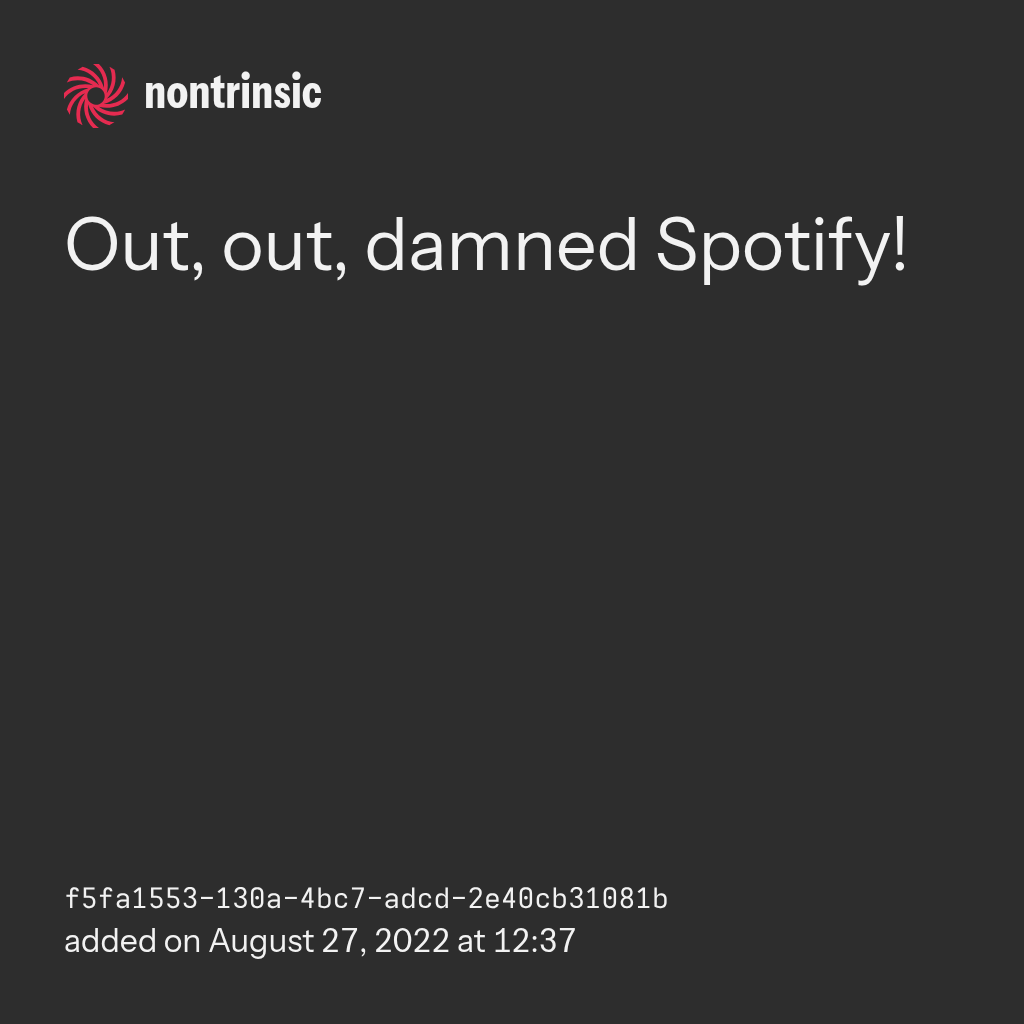 nontrinsic

Out, out, damned Spotify!

f5fa1553-130a-4bc7-adcd-2e40cb31081b
added on August 27, 2022 at 12:37